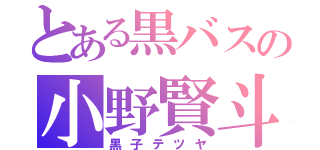 とある黒バスの
小野賢斗
黒子テツヤ